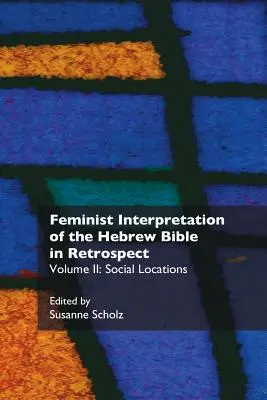 Feminist Interpretation of the Hebrew Bible in Retrospect
Volume II: Social Locations

Edited by
Susanne Scholz